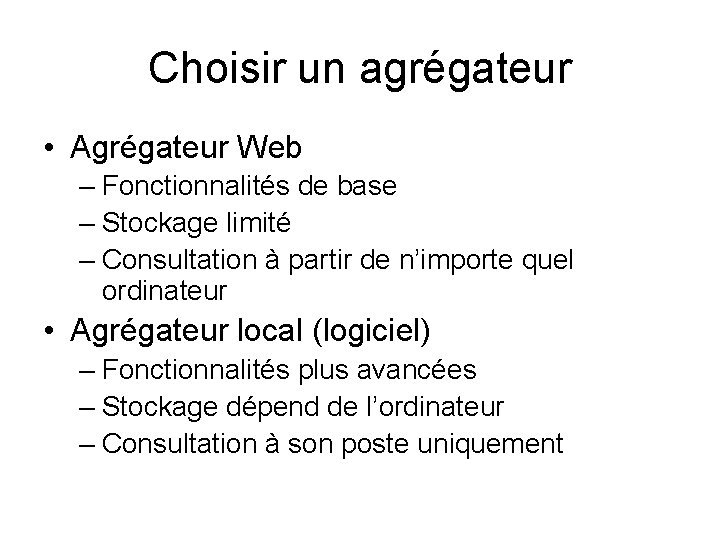 Choisir un agrégateur

• Agrégateur Web
– Fonctionnalités de base
– Stockage limité
– Consultation à partir de n'importe quel ordinateur

• Agrégateur local (logiciel)
– Fonctionnalités plus avancées
– Stockage dépend de l'ordinateur
– Consultation à son poste uniquement